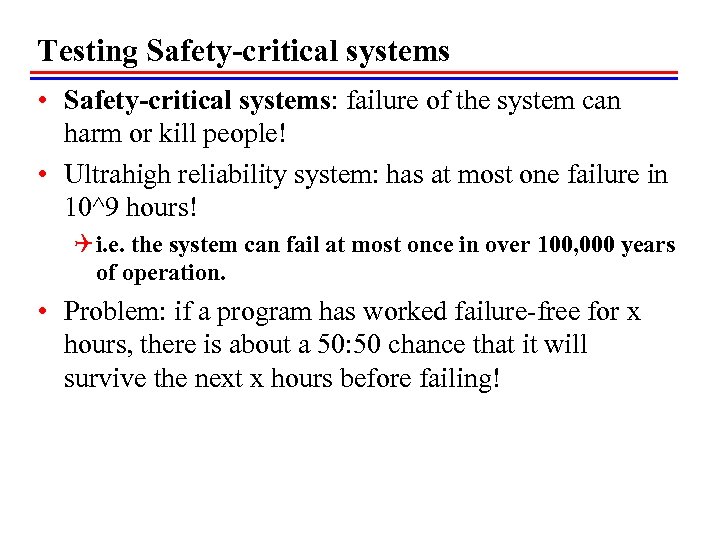 Testing Safety-critical systems

• Safety-critical systems: failure of the system can harm or kill people!

• Ultrahigh reliability system: has at most one failure in 10^9 hours!

i.e. the system can fail at most once in over 100,000 years of operation.

• Problem: if a program has worked failure-free for x hours, there is about a 50:50 chance that it will survive the next x hours before failing!